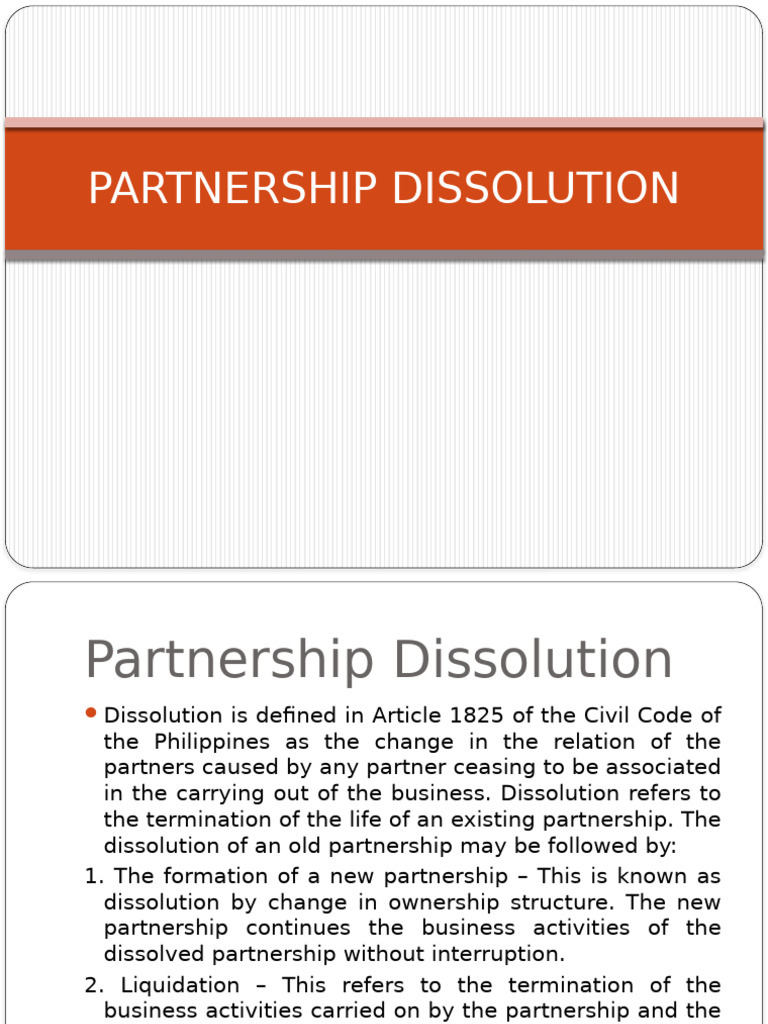 PARTNERSHIP DISSOLUTION

Partnership Dissolution

Dissolution is defined in Article 1825 of the Civil Code of the Philippines as the change in the relation of the partners caused by any partner ceasing to be associated in the carrying out of the business. Dissolution refers to the termination of the life of an existing partnership. The dissolution of an old partnership may be followed by:

1. The formation of a new partnership – This is known as dissolution by change in ownership structure. The new partnership continues the business activities of the dissolved partnership without interruption.

2. Liquidation – This refers to the termination of the business activities carried on by the partnership and the